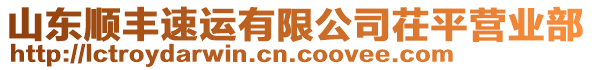 山东顺丰速运有限公司茌平营业部
http://lctroydarwin.cn.coovee.com